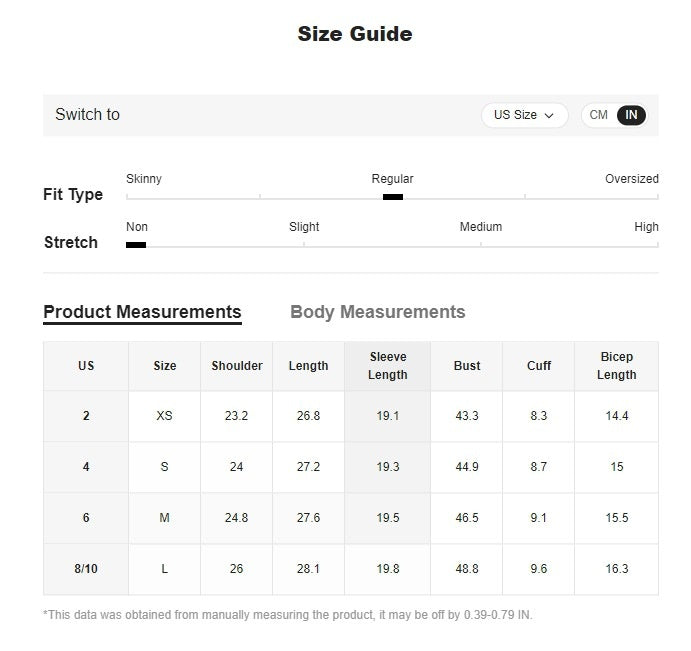 Size Guide

Switch to

US Size

CM IN

Fit Type

Skinny Regular Oversized

Stretch

Non Slight Medium High

Product Measurements

Body Measurements

| US | Size | Shoulder | Length | Sleeve Length | Bust | Cuff | Bicep Length |
|---|---|---|---|---|---|---|---|
| 2 | XS | 23.2 | 26.8 | 19.1 | 43.3 | 8.3 | 14.4 |
| 4 | S | 24 | 27.2 | 19.3 | 44.9 | 8.7 | 15 |
| 6 | M | 24.8 | 27.6 | 19.5 | 46.5 | 9.1 | 15.5 |
| 8/10 | L | 26 | 28.1 | 19.8 | 48.8 | 9.6 | 16.3 |

*This data was obtained from manually measuring the product, it may be off by 0.39-0.79 IN.